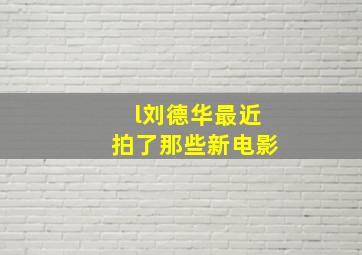 l刘德华最近
拍了那些新电影